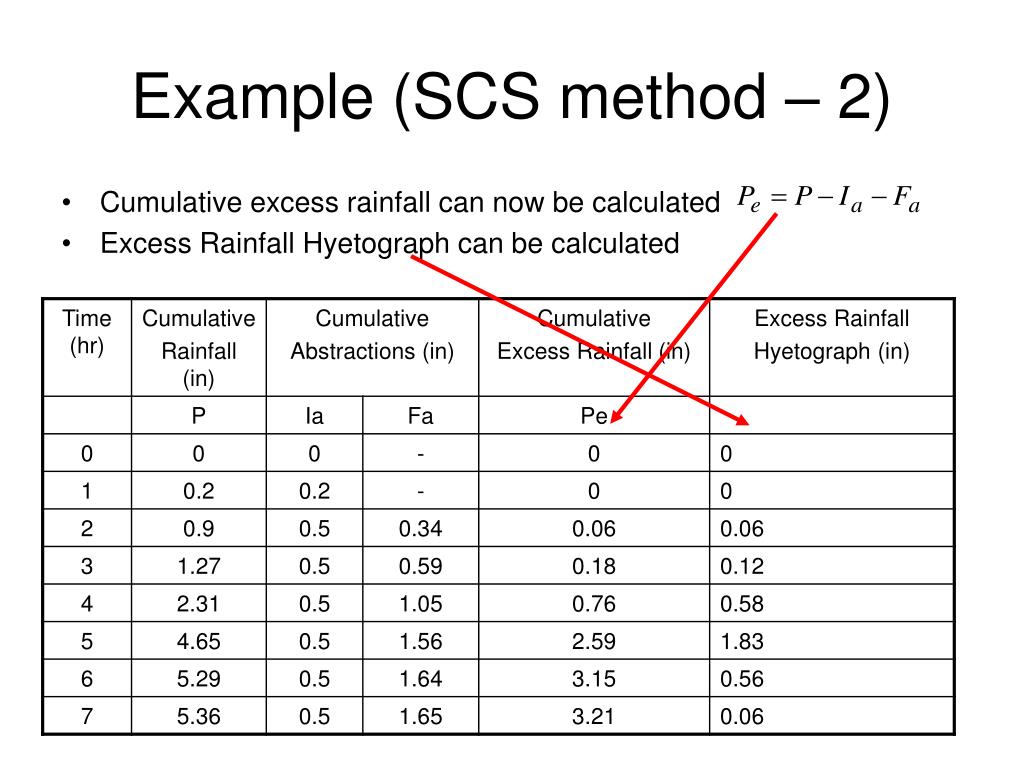 Example (SCS method – 2)

• Cumulative excess rainfall can now be calculated $P_e = P - I_a - F_a$
• Excess Rainfall Hyetograph can be calculated

| Time (hr) | Cumulative Rainfall (in) | Cumulative Abstractions (in) | | Cumulative Excess Rainfall (in) | Excess Rainfall Hyetograph (in) |
|---|---|---|---|---|---|
| | P | Ia | Fa | Pe | |
| 0 | 0 | 0 | - | 0 | 0 |
| 1 | 0.2 | 0.2 | - | 0 | 0 |
| 2 | 0.9 | 0.5 | 0.34 | 0.06 | 0.06 |
| 3 | 1.27 | 0.5 | 0.59 | 0.18 | 0.12 |
| 4 | 2.31 | 0.5 | 1.05 | 0.76 | 0.58 |
| 5 | 4.65 | 0.5 | 1.56 | 2.59 | 1.83 |
| 6 | 5.29 | 0.5 | 1.64 | 3.15 | 0.56 |
| 7 | 5.36 | 0.5 | 1.65 | 3.21 | 0.06 |